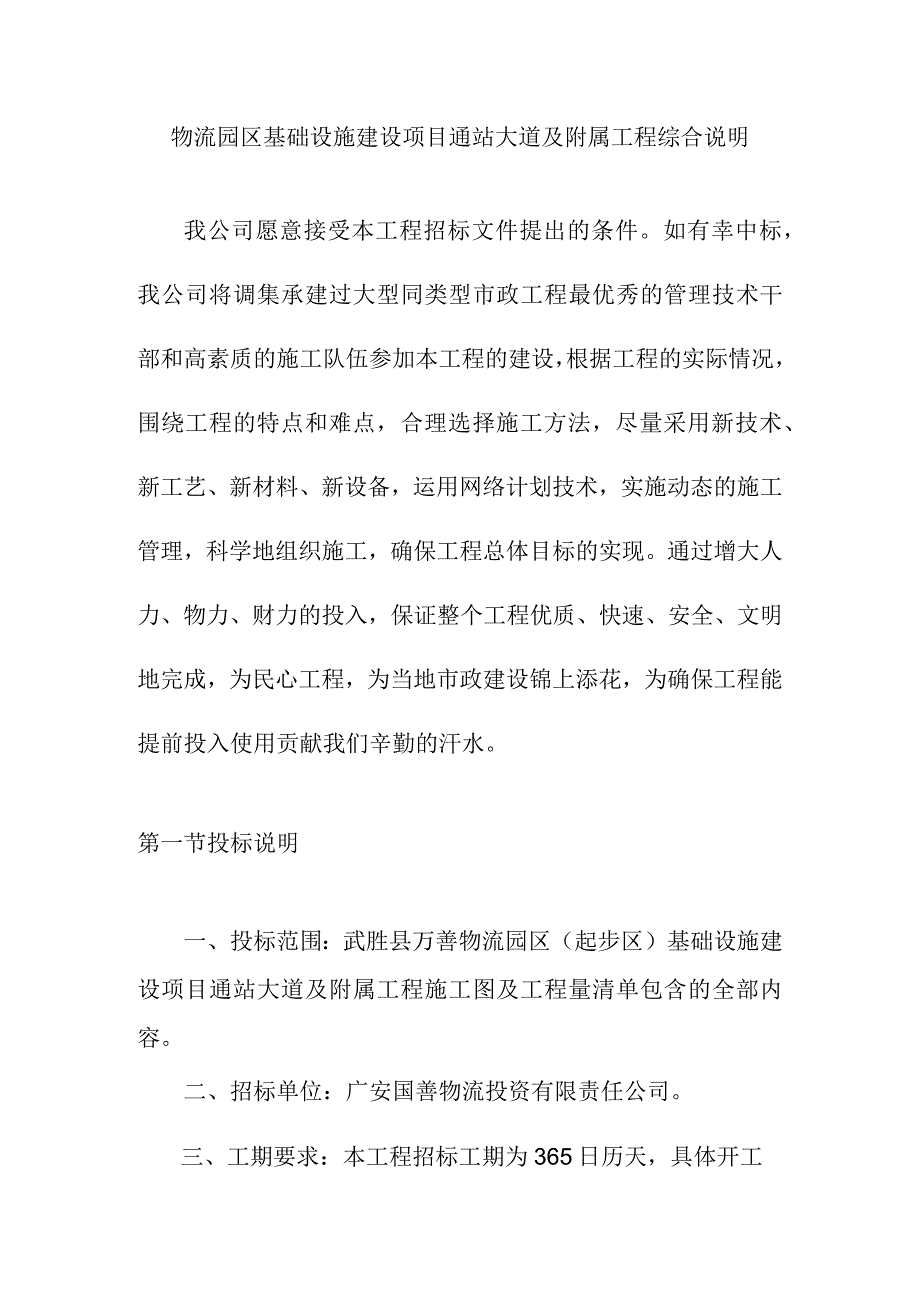 物流园区基础设施建设项目通站大道及附属工程综合说明

我公司愿意接受本工程招标文件提出的条件。如有幸中标，我公司将调集承建过大型同类型市政工程最优秀的管理技术干部和高素质的施工队伍参加本工程的建设,根据工程的实际情况，围绕工程的特点和难点，合理选择施工方法，尽量采用新技术、新工艺、新材料、新设备，运用网络计划技术，实施动态的施工管理，科学地组织施工，确保工程总体目标的实现。通过增大人力、物力、财力的投入，保证整个工程优质、快速、安全、文明地完成，为民心工程，为当地市政建设锦上添花，为确保工程能提前投入使用贡献我们辛勤的汗水。

第一节投标说明

一、投标范围：武胜县万善物流园区（起步区）基础设施建设项目通站大道及附属工程施工图及工程量清单包含的全部内容。

二、招标单位：广安国善物流投资有限责任公司。

三、工期要求：本工程招标工期为365日历天，具体开工